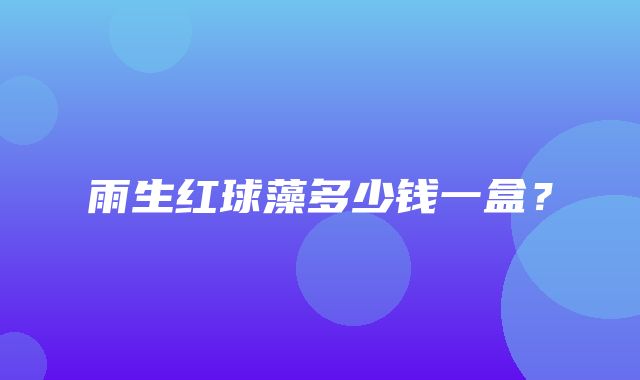 雨生红球藻多少钱一盒？